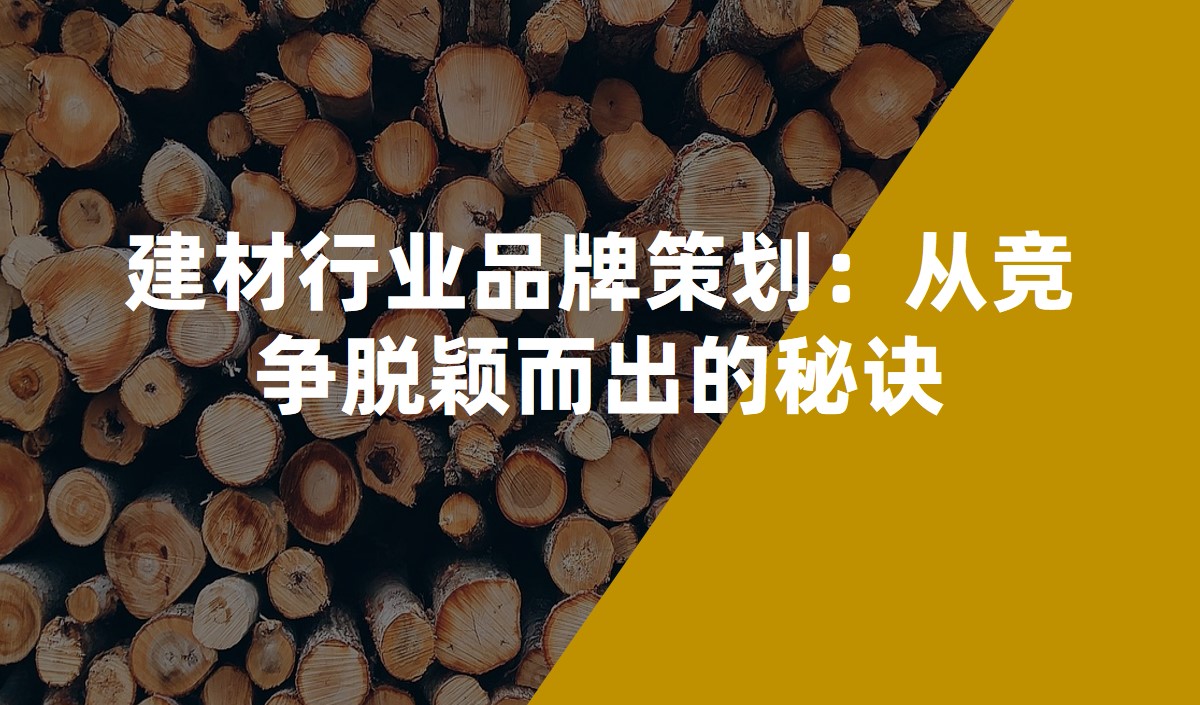 建材行业品牌策划：从竞争脱颖而出的秘诀